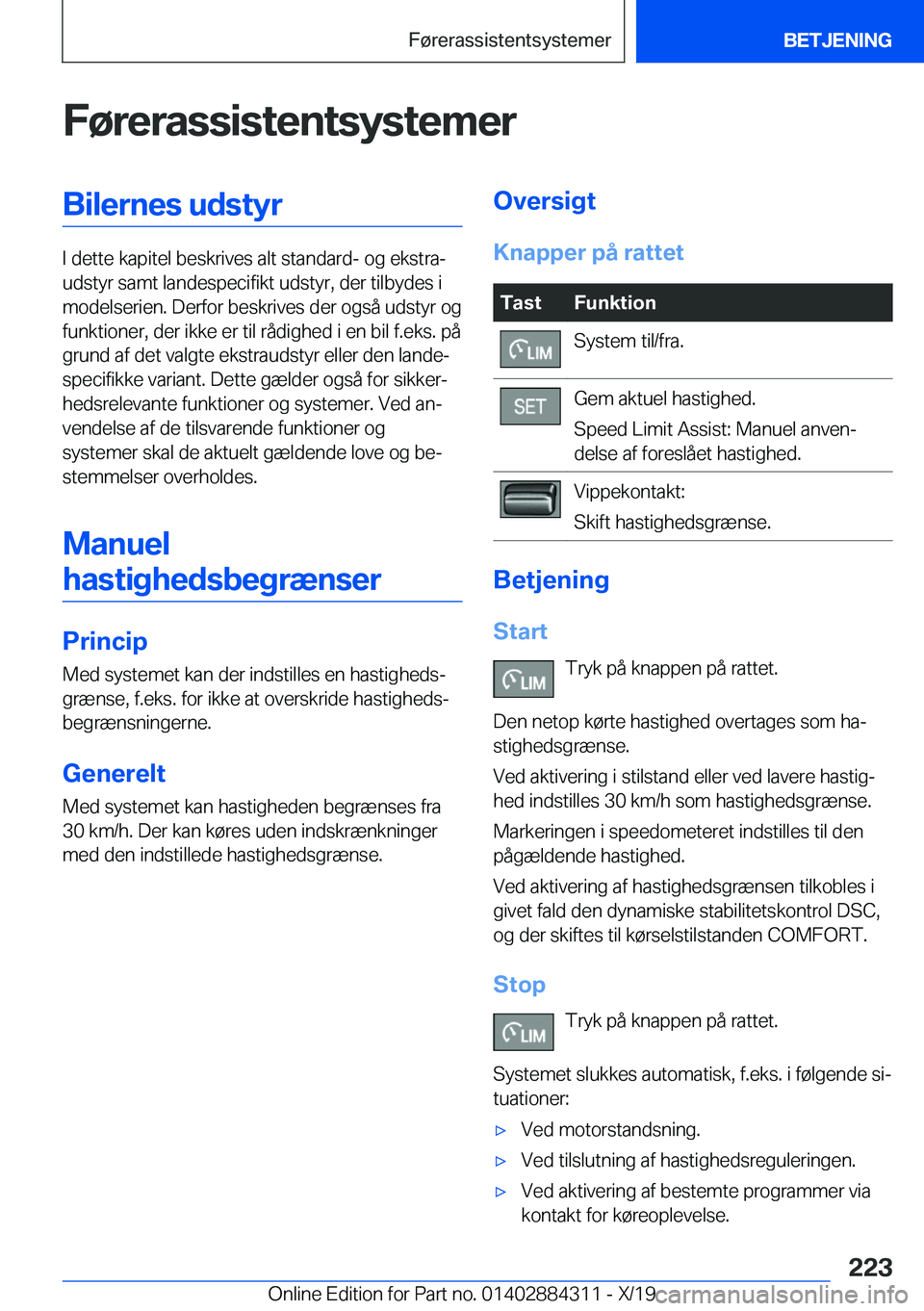 Førerassistentsystemer

BETJENING

Førerassistentsystemer

Bilernes udstyr

I dette kapitel beskrives alt standard- og ekstraudstyr samt landespecifikt udstyr, der tilbydes i modelserien. Derfor beskrives der også udstyr og funktioner, der ikke er til rådighed i en bil f.eks. på grund af det valgte ekstraudstyr eller den landespecifikke variant. Dette gælder også for sikkerhedsrelevante funktioner og systemer. Ved anvendelse af de tilsvarende funktioner og systemer skal de aktuelt gældende love og bestemmelser overholdes.

Manuel hastighedsbegrænser

Princip

Med systemet kan der indstilles en hastighedsgrænse, f.eks. for ikke at overskride hastighedsbegrænsningerne.

Generelt

Med systemet kan hastigheden begrænses fra 30 km/h. Der kan køres uden indskrænkninger med den indstillede hastighedsgrænse.

Oversigt

Knapper på rattet

| Tast | Funktion |
|---|---|
| LIM | System til/fra. |
| SET | Gem aktuel hastighed. Speed Limit Assist: Manuel anvendelse af foreslået hastighed. |
|  | Vippekontakt: Skift hastighedsgrænse. |

Betjening

Start

LIM Tryk på knappen på rattet.

Den netop kørte hastighed overtages som hastighedsgrænse.

Ved aktivering i stilstand eller ved lavere hastighed indstilles 30 km/h som hastighedsgrænse.

Markeringen i speedometeret indstilles til den pågældende hastighed.

Ved aktivering af hastighedsgrænsen tilkobles i givet fald den dynamiske stabilitetskontrol DSC, og der skiftes til kørselstilstanden COMFORT.

Stop

LIM Tryk på knappen på rattet.

Systemet slukkes automatisk, f.eks. i følgende situationer:

▷ Ved motorstandsning.

▷ Ved tilslutning af hastighedsreguleringen.

▷ Ved aktivering af bestemte programmer via kontakt for køreoplevelse.

223

Online Edition for Part no. 01402884311 - X/19 carmanualsonline.info